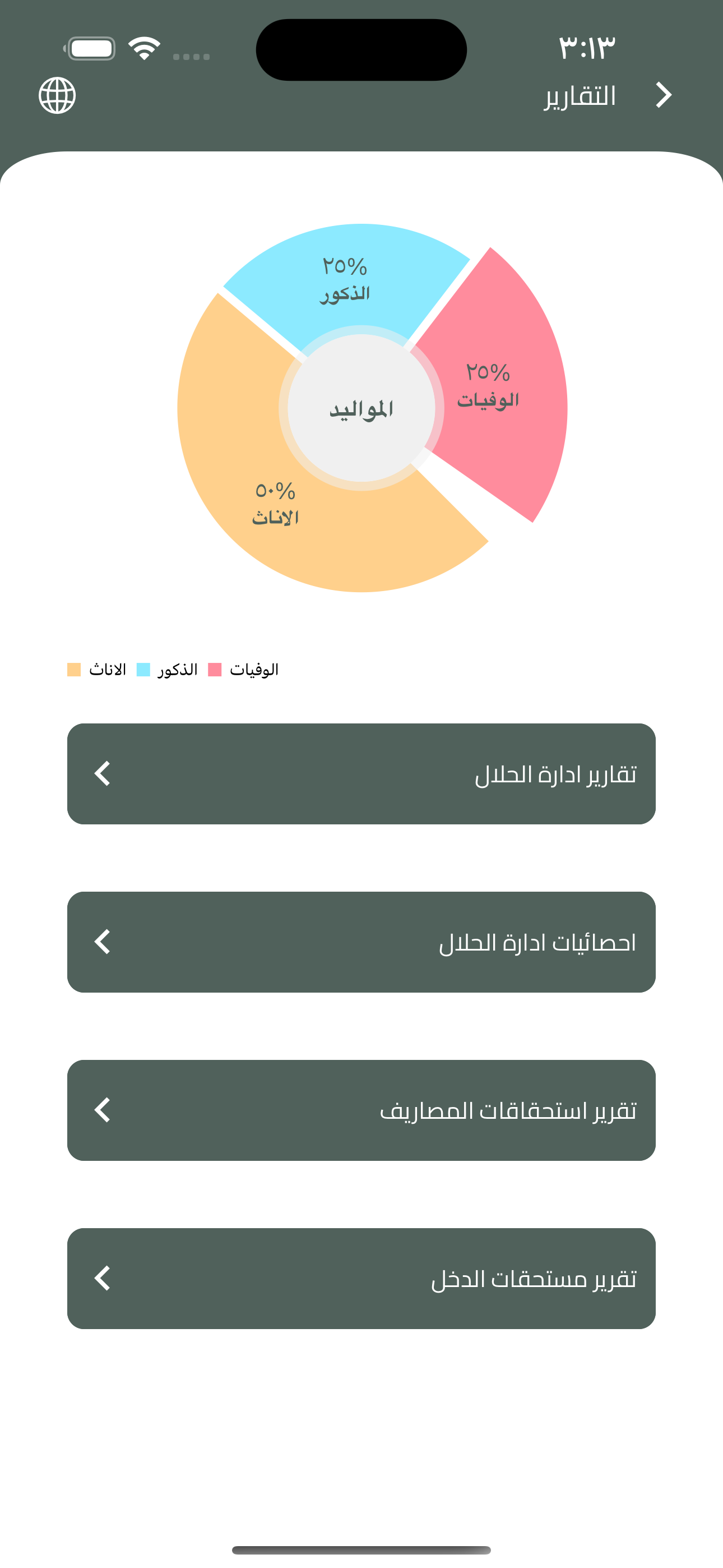 ٣:١٣

التقارير

٢٥%
الذكور

٢٥%
الوفيات

المواليد

٥٠%
الاناث

الوفيات الذكور الاناث

تقارير ادارة الحلال

احصائيات ادارة الحلال

تقرير استحقاقات المصاريف

تقرير مستحقات الدخل